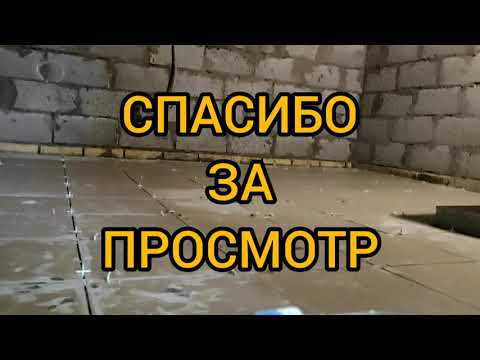 СПАСИБО
ЗА
ПРОСМОТР